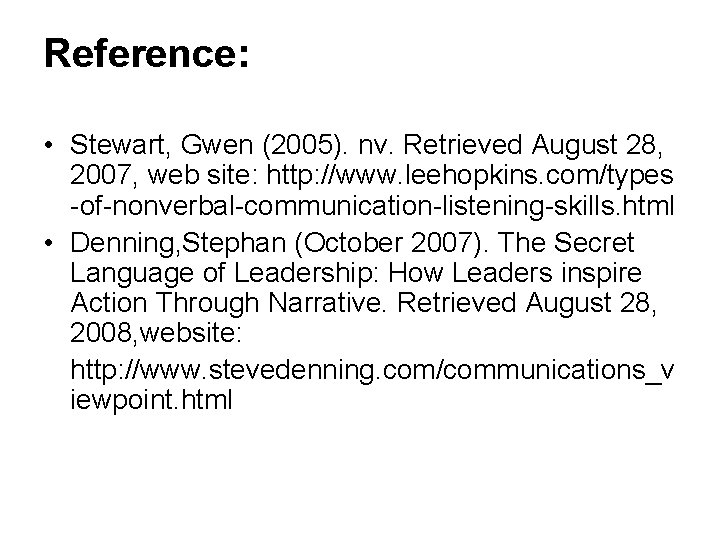 Reference:

• Stewart, Gwen (2005). nv. Retrieved August 28, 2007, web site: http://www.leehopkins.com/types-of-nonverbal-communication-listening-skills.html
• Denning,Stephan (October 2007). The Secret Language of Leadership: How Leaders inspire Action Through Narrative. Retrieved August 28, 2008,website:

http://www.stevedenning.com/communications_viewpoint.html